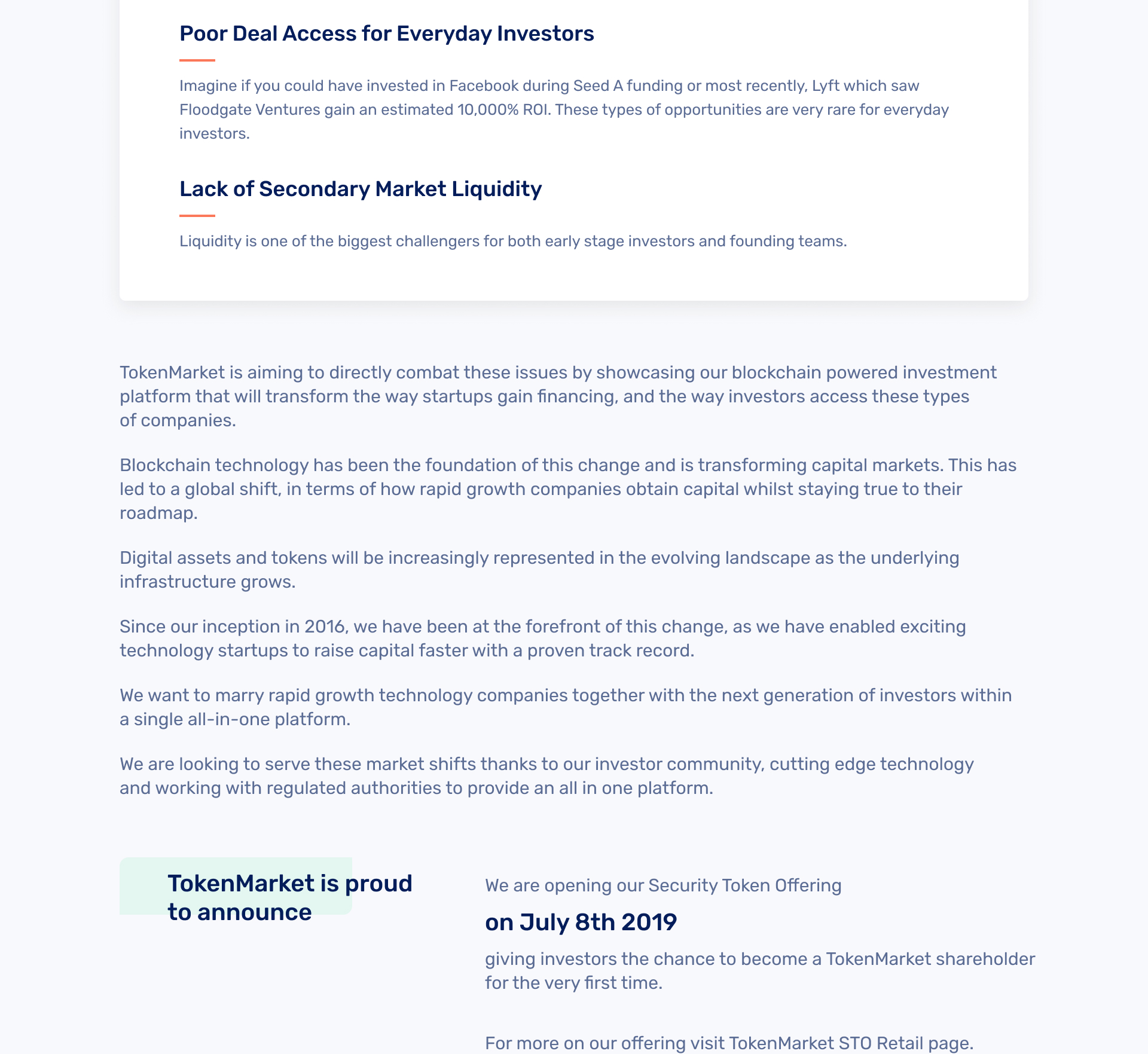 Poor Deal Access for Everyday Investors

Imagine if you could have invested in Facebook during Seed A funding or most recently, Lyft which saw Floodgate Ventures gain an estimated 10,000% ROI. These types of opportunities are very rare for everyday investors.

Lack of Secondary Market Liquidity

Liquidity is one of the biggest challengers for both early stage investors and founding teams.

TokenMarket is aiming to directly combat these issues by showcasing our blockchain powered investment platform that will transform the way startups gain financing, and the way investors access these types of companies.

Blockchain technology has been the foundation of this change and is transforming capital markets. This has led to a global shift, in terms of how rapid growth companies obtain capital whilst staying true to their roadmap.

Digital assets and tokens will be increasingly represented in the evolving landscape as the underlying infrastructure grows.

Since our inception in 2016, we have been at the forefront of this change, as we have enabled exciting technology startups to raise capital faster with a proven track record.

We want to marry rapid growth technology companies together with the next generation of investors within a single all-in-one platform.

We are looking to serve these market shifts thanks to our investor community, cutting edge technology and working with regulated authorities to provide an all in one platform.

TokenMarket is proud to announce

We are opening our Security Token Offering

on July 8th 2019

giving investors the chance to become a TokenMarket shareholder for the very first time.

For more on our offering visit TokenMarket STO Retail page.